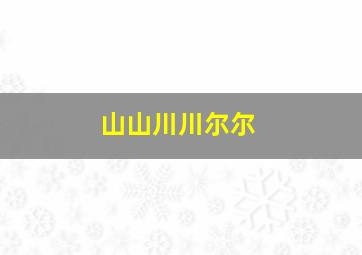 山山川川尔尔